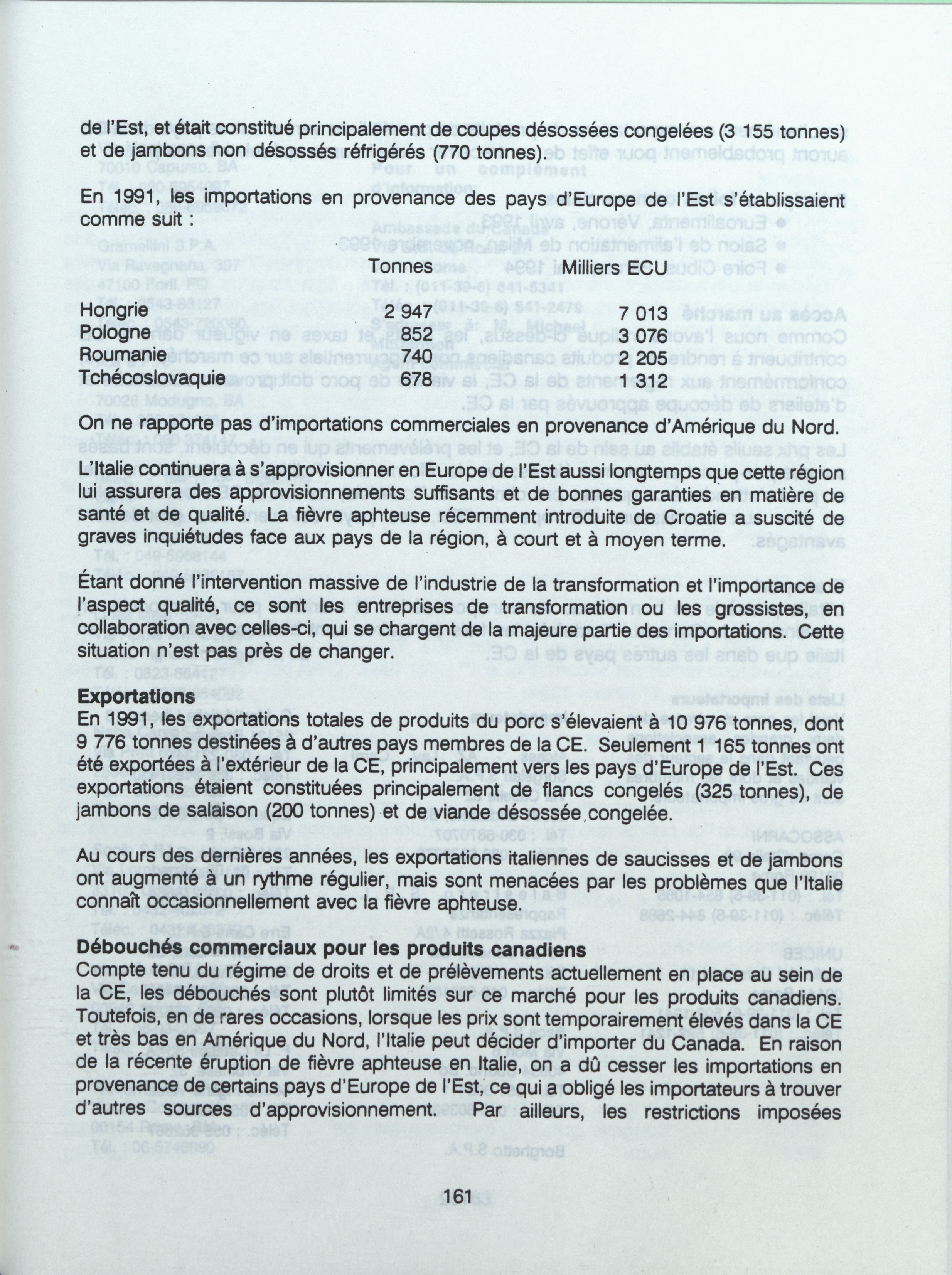 de l'Est, et était constitué principalement de coupes désossées congelées (3 155 tonnes) et de jambons non désossés réfrigérés (770 tonnes).

En 1991, les importations en provenance des pays d'Europe de l'Est s'établissaient comme suit :

| | Tonnes | Milliers ECU |
|---|---|---|
| Hongrie | 2 947 | 7 013 |
| Pologne | 852 | 3 076 |
| Roumanie | 740 | 2 205 |
| Tchécoslovaquie | 678 | 1 312 |

On ne rapporte pas d'importations commerciales en provenance d'Amérique du Nord.

L'Italie continuera à s'approvisionner en Europe de l'Est aussi longtemps que cette région lui assurera des approvisionnements suffisants et de bonnes garanties en matière de santé et de qualité. La fièvre aphteuse récemment introduite de Croatie a suscité de graves inquiétudes face aux pays de la région, à court et à moyen terme.

Étant donné l'intervention massive de l'industrie de la transformation et l'importance de l'aspect qualité, ce sont les entreprises de transformation ou les grossistes, en collaboration avec celles-ci, qui se chargent de la majeure partie des importations. Cette situation n'est pas près de changer.

Exportations
En 1991, les exportations totales de produits du porc s'élevaient à 10 976 tonnes, dont 9 776 tonnes destinées à d'autres pays membres de la CE. Seulement 1 165 tonnes ont été exportées à l'extérieur de la CE, principalement vers les pays d'Europe de l'Est. Ces exportations étaient constituées principalement de flancs congelés (325 tonnes), de jambons de salaison (200 tonnes) et de viande désossée congelée.

Au cours des dernières années, les exportations italiennes de saucisses et de jambons ont augmenté à un rythme régulier, mais sont menacées par les problèmes que l'Italie connaît occasionnellement avec la fièvre aphteuse.

Débouchés commerciaux pour les produits canadiens
Compte tenu du régime de droits et de prélèvements actuellement en place au sein de la CE, les débouchés sont plutôt limités sur ce marché pour les produits canadiens. Toutefois, en de rares occasions, lorsque les prix sont temporairement élevés dans la CE et très bas en Amérique du Nord, l'Italie peut décider d'importer du Canada. En raison de la récente éruption de fièvre aphteuse en Italie, on a dû cesser les importations en provenance de certains pays d'Europe de l'Est, ce qui a obligé les importateurs à trouver d'autres sources d'approvisionnement. Par ailleurs, les restrictions imposées

161